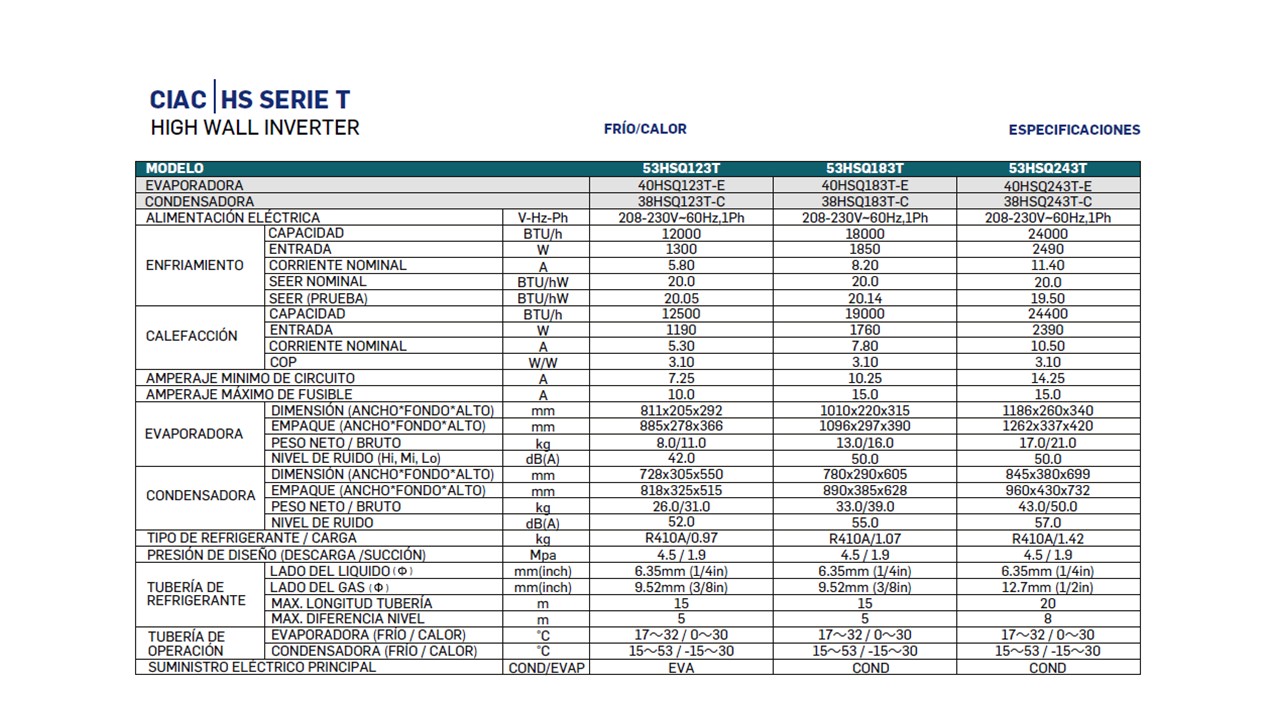 CIAC | HS SERIE T
HIGH WALL INVERTER

FRÍO/CALOR

ESPECIFICACIONES

| MODELO | | | 53HSQ123T | 53HSQ183T | 53HSQ243T |
|---|---|---|---|---|---|
| EVAPORADORA | | | 40HSQ123T-E | 40HSQ183T-E | 40HSQ243T-E |
| CONDENSADORA | | | 38HSQ123T-C | 38HSQ183T-C | 38HSQ243T-C |
| ALIMENTACIÓN ELÉCTRICA | | V-Hz-Ph | 208-230V~60Hz,1Ph | 208-230V~60Hz,1Ph | 208-230V~60Hz,1Ph |
| ENFRIAMIENTO | CAPACIDAD | BTU/h | 12000 | 18000 | 24000 |
| | ENTRADA | W | 1300 | 1850 | 2490 |
| | CORRIENTE NOMINAL | A | 5.80 | 8.20 | 11.40 |
| | SEER NOMINAL | BTU/hW | 20.0 | 20.0 | 20.0 |
| | SEER (PRUEBA) | BTU/hW | 20.05 | 20.14 | 19.50 |
| CALEFACCIÓN | CAPACIDAD | BTU/h | 12500 | 19000 | 24400 |
| | ENTRADA | W | 1190 | 1760 | 2390 |
| | CORRIENTE NOMINAL | A | 5.30 | 7.80 | 10.50 |
| | COP | W/W | 3.10 | 3.10 | 3.10 |
| AMPERAJE MINIMO DE CIRCUITO | | A | 7.25 | 10.25 | 14.25 |
| AMPERAJE MÁXIMO DE FUSIBLE | | A | 10.0 | 15.0 | 15.0 |
| EVAPORADORA | DIMENSIÓN (ANCHO*FONDO*ALTO) | mm | 811x205x292 | 1010x220x315 | 1186x260x340 |
| | EMPAQUE (ANCHO*FONDO*ALTO) | mm | 885x278x366 | 1096x297x390 | 1262x337x420 |
| | PESO NETO / BRUTO | kg | 8.0/11.0 | 13.0/16.0 | 17.0/21.0 |
| | NIVEL DE RUIDO (Hi, Mi, Lo) | dB(A) | 42.0 | 50.0 | 50.0 |
| CONDENSADORA | DIMENSIÓN (ANCHO*FONDO*ALTO) | mm | 728x305x550 | 780x290x605 | 845x380x699 |
| | EMPAQUE (ANCHO*FONDO*ALTO) | mm | 818x325x515 | 890x385x628 | 960x430x732 |
| | PESO NETO / BRUTO | kg | 26.0/31.0 | 33.0/39.0 | 43.0/50.0 |
| | NIVEL DE RUIDO | dB(A) | 52.0 | 55.0 | 57.0 |
| TIPO DE REFRIGERANTE / CARGA | | kg | R410A/0.97 | R410A/1.07 | R410A/1.42 |
| PRESIÓN DE DISEÑO (DESCARGA /SUCCIÓN) | | Mpa | 4.5 / 1.9 | 4.5 / 1.9 | 4.5 / 1.9 |
| TUBERÍA DE REFRIGERANTE | LADO DEL LIQUIDO (Φ) | mm(inch) | 6.35mm (1/4in) | 6.35mm (1/4in) | 6.35mm (1/4in) |
| | LADO DEL GAS (Φ) | mm(inch) | 9.52mm (3/8in) | 9.52mm (3/8in) | 12.7mm (1/2in) |
| | MAX. LONGITUD TUBERÍA | m | 15 | 15 | 20 |
| | MAX. DIFERENCIA NIVEL | m | 5 | 5 | 8 |
| TUBERÍA DE OPERACIÓN | EVAPORADORA (FRÍO / CALOR) | °C | 17~32 / 0~30 | 17~32 / 0~30 | 17~32 / 0~30 |
| | CONDENSADORA (FRÍO / CALOR) | °C | 15~53 / -15~30 | 15~53 / -15~30 | 15~53 / -15~30 |
| SUMINISTRO ELÉCTRICO PRINCIPAL | | COND/EVAP | EVA | COND | COND |